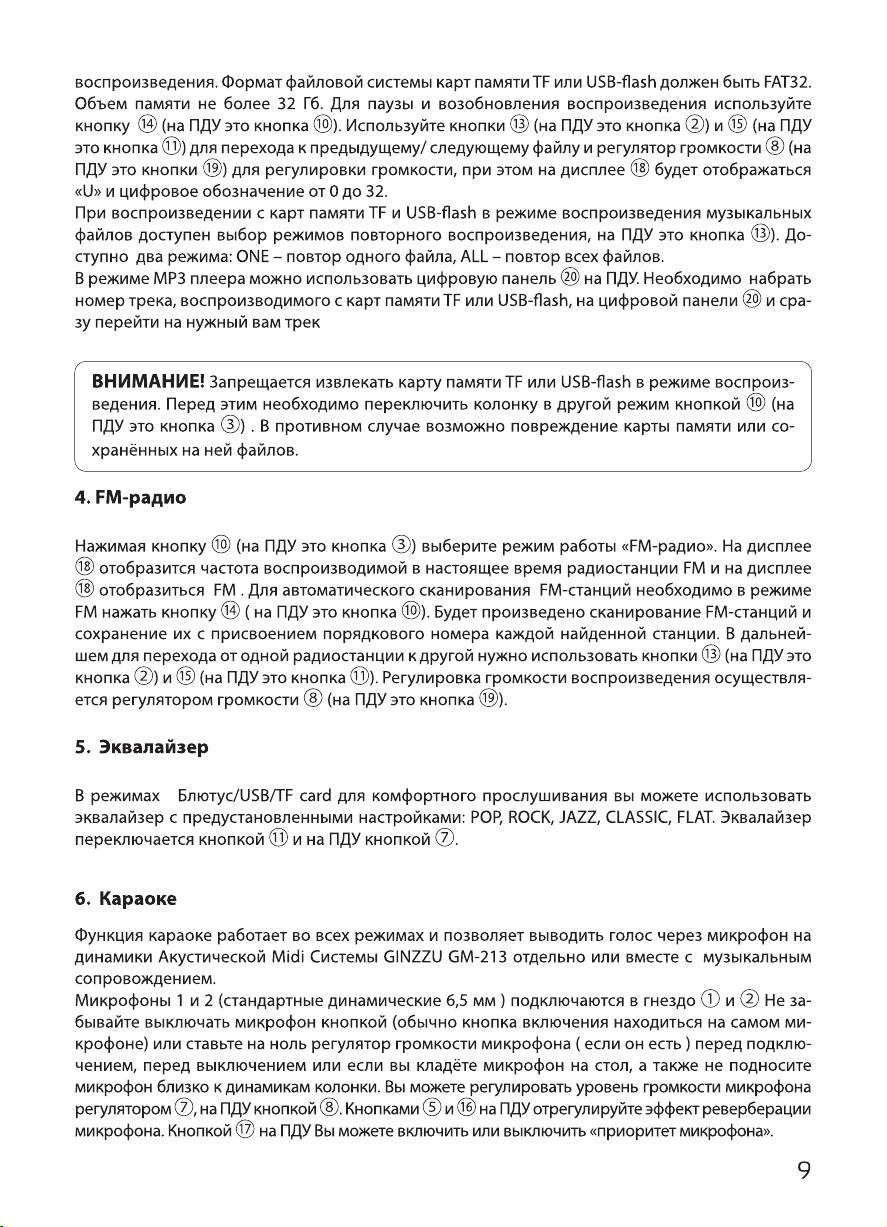 воспроизведения. Формат файловой системы карт памяти TF или USB-flash должен быть FAT32. Объем памяти не более 32 Гб. Для паузы и возобновления воспроизведения используйте кнопку ⑭ (на ПДУ это кнопка ⑩). Используйте кнопки ⑬ (на ПДУ это кнопка ②) и ⑮ (на ПДУ это кнопка ⑪) для перехода к предыдущему/ следующему файлу и регулятор громкости ⑧ (на ПДУ это кнопки ⑲) для регулировки громкости, при этом на дисплее ⑱ будет отображаться «U» и цифровое обозначение от 0 до 32.
При воспроизведении с карт памяти TF и USB-flash в режиме воспроизведения музыкальных файлов доступен выбор режимов повторного воспроизведения, на ПДУ это кнопка ⑬). Доступно два режима: ONE – повтор одного файла, ALL – повтор всех файлов.
В режиме MP3 плеера можно использовать цифровую панель ⑳ на ПДУ. Необходимо набрать номер трека, воспроизводимого с карт памяти TF или USB-flash, на цифровой панели ⑳ и сразу перейти на нужный вам трек

ВНИМАНИЕ! Запрещается извлекать карту памяти TF или USB-flash в режиме воспроизведения. Перед этим необходимо переключить колонку в другой режим кнопкой ⑩ (на ПДУ это кнопка ③) . В противном случае возможно повреждение карты памяти или сохранённых на ней файлов.

4. FM-радио

Нажимая кнопку ⑩ (на ПДУ это кнопка ③) выберите режим работы «FM-радио». На дисплее ⑱ отобразится частота воспроизводимой в настоящее время радиостанции FM и на дисплее ⑱ отобразиться FM . Для автоматического сканирования FM-станций необходимо в режиме FM нажать кнопку ⑭ ( на ПДУ это кнопка ⑩). Будет произведено сканирование FM-станций и сохранение их с присвоением порядкового номера каждой найденной станции. В дальнейшем для перехода от одной радиостанции к другой нужно использовать кнопки ⑬ (на ПДУ это кнопка ②) и ⑮ (на ПДУ это кнопка ⑪). Регулировка громкости воспроизведения осуществляется регулятором громкости ⑧ (на ПДУ это кнопка ⑲).

5. Эквалайзер

В режимах Блютус/USB/TF card для комфортного прослушивания вы можете использовать эквалайзер с предустановленными настройками: POP, ROCK, JAZZ, CLASSIC, FLAT. Эквалайзер переключается кнопкой ⑪ и на ПДУ кнопкой ⑦.

6. Караоке

Функция караоке работает во всех режимах и позволяет выводить голос через микрофон на динамики Акустической Midi Системы GINZZU GM-213 отдельно или вместе с музыкальным сопровождением.
Микрофоны 1 и 2 (стандартные динамические 6,5 мм ) подключаются в гнездо ① и ② Не забывайте выключать микрофон кнопкой (обычно кнопка включения находиться на самом микрофоне) или ставьте на ноль регулятор громкости микрофона ( если он есть ) перед подключением, перед выключением или если вы кладёте микрофон на стол, а также не подносите микрофон близко к динамикам колонки. Вы можете регулировать уровень громкости микрофона регулятором ⑦, на ПДУ кнопкой ⑧. Кнопками ⑤ и ⑯ на ПДУ отрегулируйте эффект реверберации микрофона. Кнопкой ⑰ на ПДУ Вы можете включить или выключить «приоритет микрофона».

9